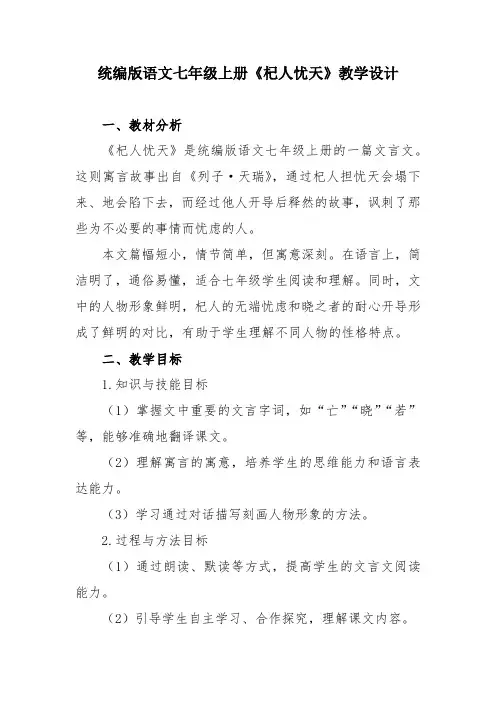 统编版语文七年级上册《杞人忧天》教学设计

一、教材分析

《杞人忧天》是统编版语文七年级上册的一篇文言文。这则寓言故事出自《列子·天瑞》，通过杞人担忧天会塌下来、地会陷下去，而经过他人开导后释然的故事，讽刺了那些为不必要的事情而忧虑的人。

本文篇幅短小，情节简单，但寓意深刻。在语言上，简洁明了，通俗易懂，适合七年级学生阅读和理解。同时，文中的人物形象鲜明，杞人的无端忧虑和晓之者的耐心开导形成了鲜明的对比，有助于学生理解不同人物的性格特点。

二、教学目标

1.知识与技能目标

（1）掌握文中重要的文言字词，如“亡”“晓”“若”等，能够准确地翻译课文。

（2）理解寓言的寓意，培养学生的思维能力和语言表达能力。

（3）学习通过对话描写刻画人物形象的方法。

2.过程与方法目标

（1）通过朗读、默读等方式，提高学生的文言文阅读能力。

（2）引导学生自主学习、合作探究，理解课文内容。